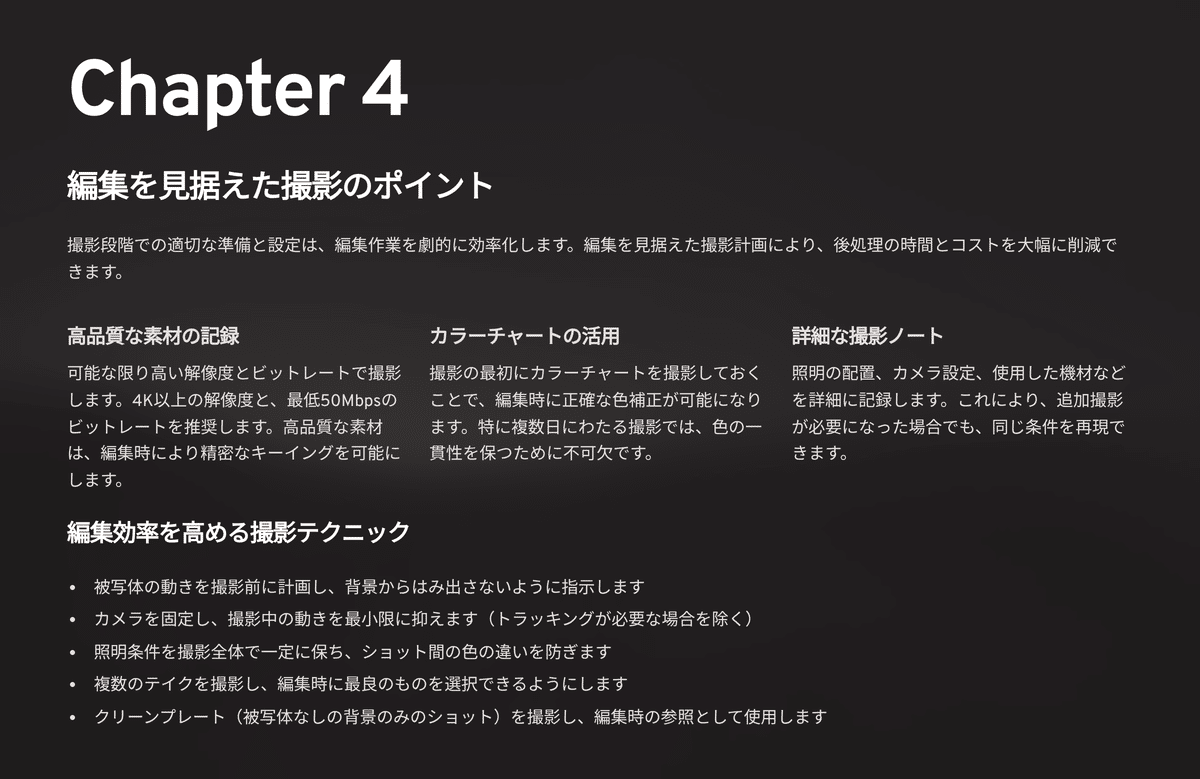 Chapter 4

編集を見据えた撮影のポイント

撮影段階での適切な準備と設定は、編集作業を劇的に効率化します。編集を見据えた撮影計画により、後処理の時間とコストを大幅に削減できます。

高品質な素材の記録

可能な限り高い解像度とビットレートで撮影します。4K以上の解像度と、最低50Mbpsのビットレートを推奨します。高品質な素材は、編集時により精密なキーイングを可能にします。

カラーチャートの活用

撮影の最初にカラーチャートを撮影しておくことで、編集時に正確な色補正が可能になります。特に複数日にわたる撮影では、色の一貫性を保つために不可欠です。

詳細な撮影ノート

照明の配置、カメラ設定、使用した機材などを詳細に記録します。これにより、追加撮影が必要になった場合でも、同じ条件を再現できます。

編集効率を高める撮影テクニック

• 被写体の動きを撮影前に計画し、背景からはみ出さないように指示します
• カメラを固定し、撮影中の動きを最小限に抑えます（トラッキングが必要な場合を除く）
• 照明条件を撮影全体で一定に保ち、ショット間の色の違いを防ぎます
• 複数のテイクを撮影し、編集時に最良のものを選択できるようにします
• クリーンプレート（被写体なしの背景のみのショット）を撮影し、編集時の参照として使用します